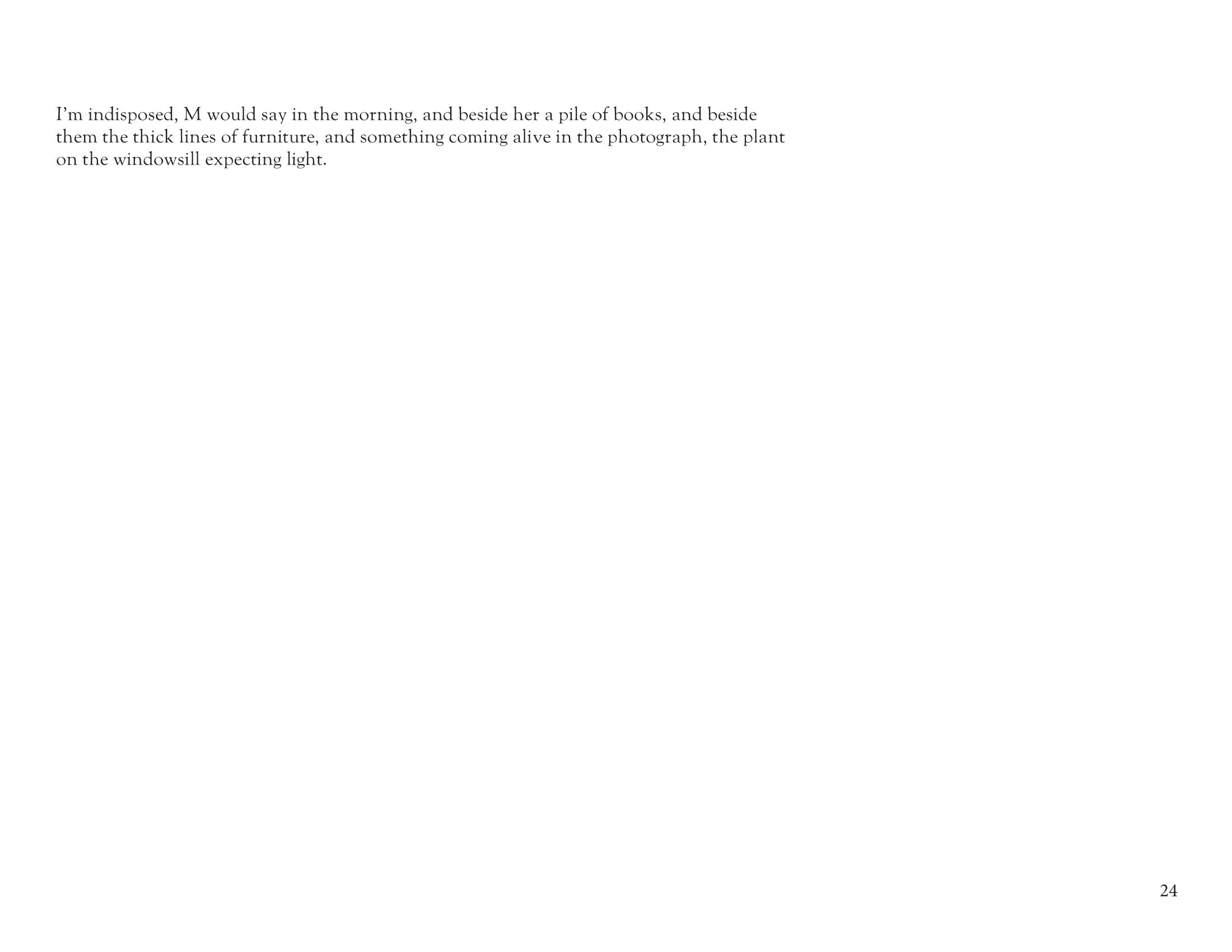 I'm indisposed, M would say in the morning, and beside her a pile of books, and beside them the thick lines of furniture, and something coming alive in the photograph, the plant on the windowsill expecting light.

24